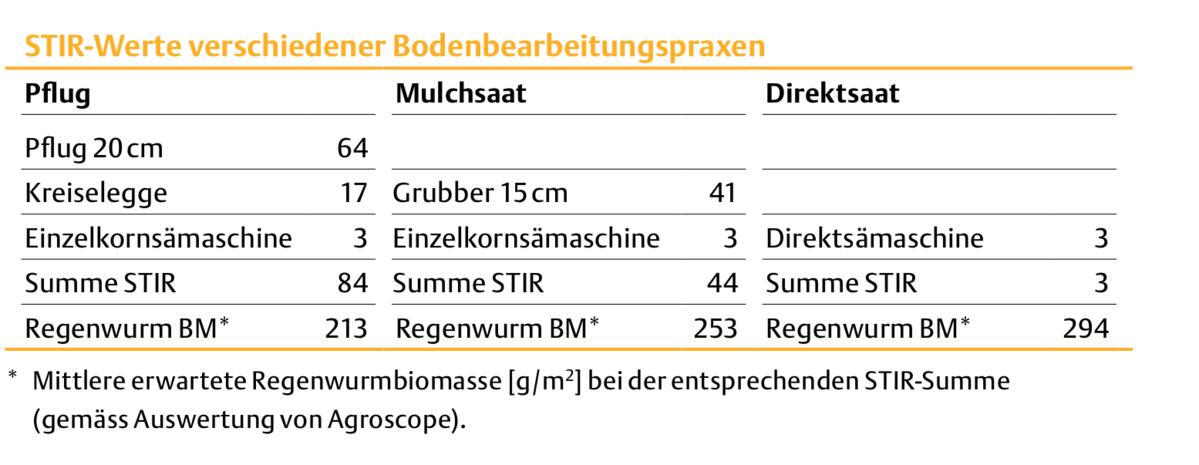 STIR-Werte verschiedener Bodenbearbeitungspraxen

| Pflug | | Mulchsaat | | Direktsaat | |
|---|---|---|---|---|---|
| Pflug 20 cm | 64 | | | | |
| Kreiselegge | 17 | Grubber 15 cm | 41 | | |
| Einzelkornsämaschine | 3 | Einzelkornsämaschine | 3 | Direktsämaschine | 3 |
| Summe STIR | 84 | Summe STIR | 44 | Summe STIR | 3 |
| Regenwurm BM* | 213 | Regenwurm BM* | 253 | Regenwurm BM* | 294 |

* Mittlere erwartete Regenwurmbiomasse [g/$m^2$] bei der entsprechenden STIR-Summe (gemäss Auswertung von Agroscope).